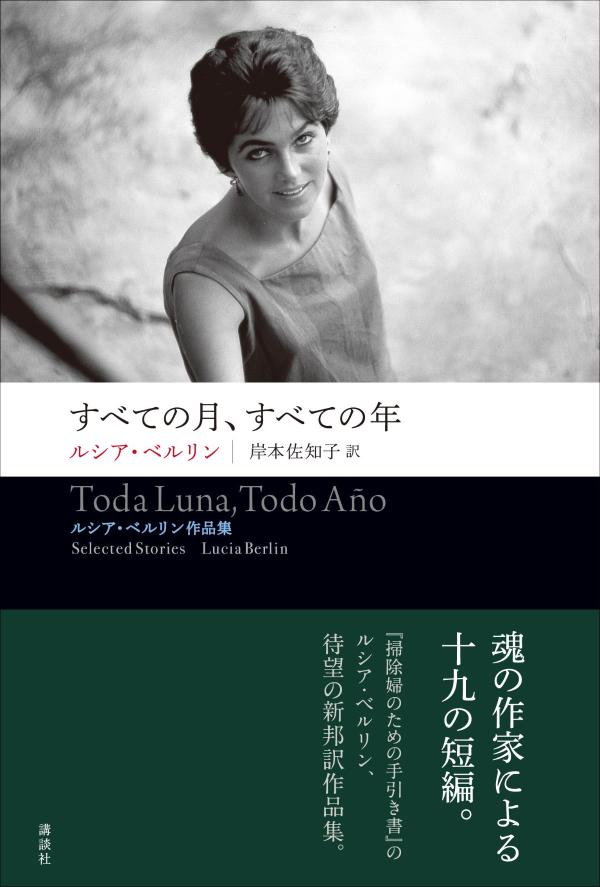 すべての月、すべての年

ルシア・ベルリン | 岸本佐知子 訳

Toda Luna, Todo Año

ルシア・ベルリン作品集

Selected Stories　Lucia Berlin

魂の作家による十九の短編。

『掃除婦のための手引き書』のルシア・ベルリン、待望の新邦訳作品集。

講談社